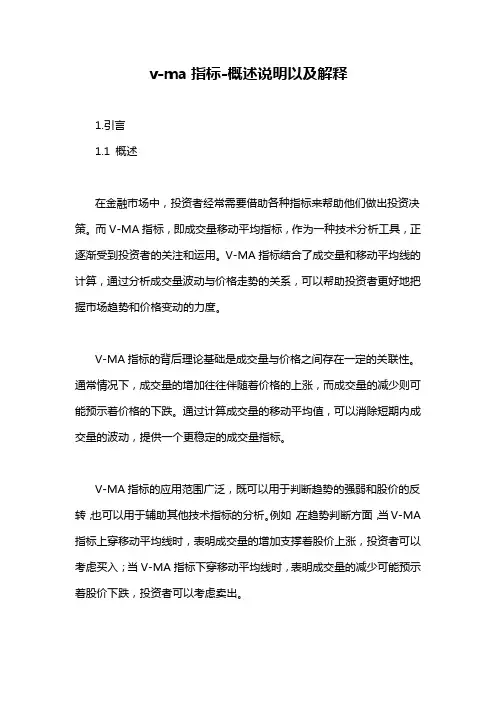 v-ma 指标-概述说明以及解释

1.引言

1.1 概述

在金融市场中，投资者经常需要借助各种指标来帮助他们做出投资决策。而 V-MA 指标，即成交量移动平均指标，作为一种技术分析工具，正逐渐受到投资者的关注和运用。V-MA 指标结合了成交量和移动平均线的计算，通过分析成交量波动与价格走势的关系，可以帮助投资者更好地把握市场趋势和价格变动的力度。

V-MA 指标的背后理论基础是成交量与价格之间存在一定的关联性。通常情况下，成交量的增加往往伴随着价格的上涨，而成交量的减少则可能预示着价格的下跌。通过计算成交量的移动平均值，可以消除短期内成交量的波动，提供一个更稳定的成交量指标。

V-MA 指标的应用范围广泛，既可以用于判断趋势的强弱和股价的反转，也可以用于辅助其他技术指标的分析。例如，在趋势判断方面，当 V-MA 指标上穿移动平均线时，表明成交量的增加支撑着股价上涨，投资者可以考虑买入；当 V-MA 指标下穿移动平均线时，表明成交量的减少可能预示着股价下跌，投资者可以考虑卖出。